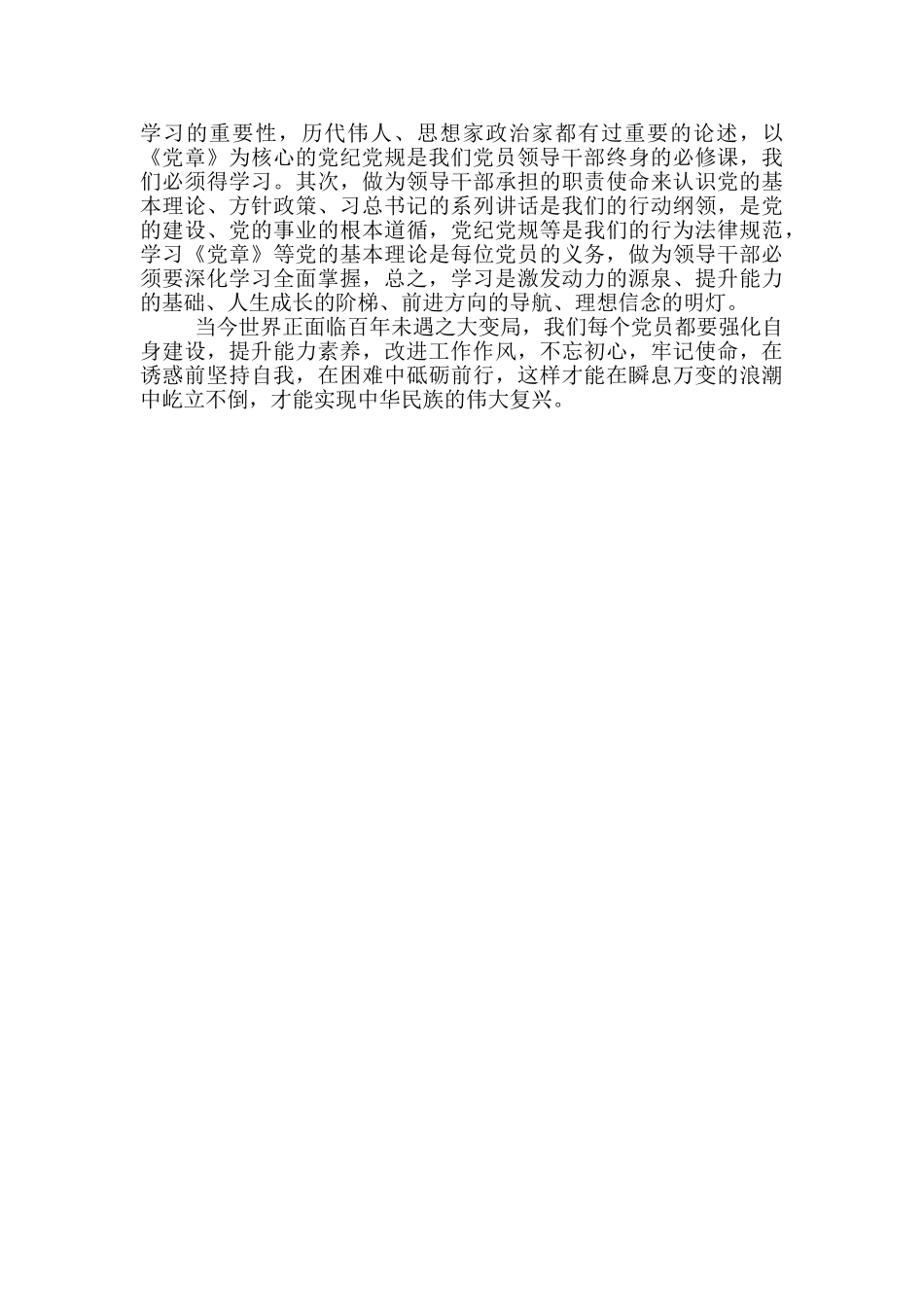 学习的重要性，历代伟人、思想家政治家都有过重要的论述，以《党章》为核心的党纪党规是我们党员领导干部终身的必修课，我们必须得学习。其次，做为领导干部承担的职责使命来认识党的基本理论、方针政策、习总书记的系列讲话是我们的行动纲领，是党的建设、党的事业的根本道循，党纪党规等是我们的行为法律规范，学习《党章》等党的基本理论是每位党员的义务，做为领导干部必须要深化学习全面掌握，总之，学习是激发动力的源泉、提升能力的基础、人生成长的阶梯、前进方向的导航、理想信念的明灯。

当今世界正面临百年未遇之大变局，我们每个党员都要强化自身建设，提升能力素养，改进工作作风，不忘初心，牢记使命，在诱惑前坚持自我，在困难中砥砺前行，这样才能在瞬息万变的浪潮中屹立不倒，才能实现中华民族的伟大复兴。